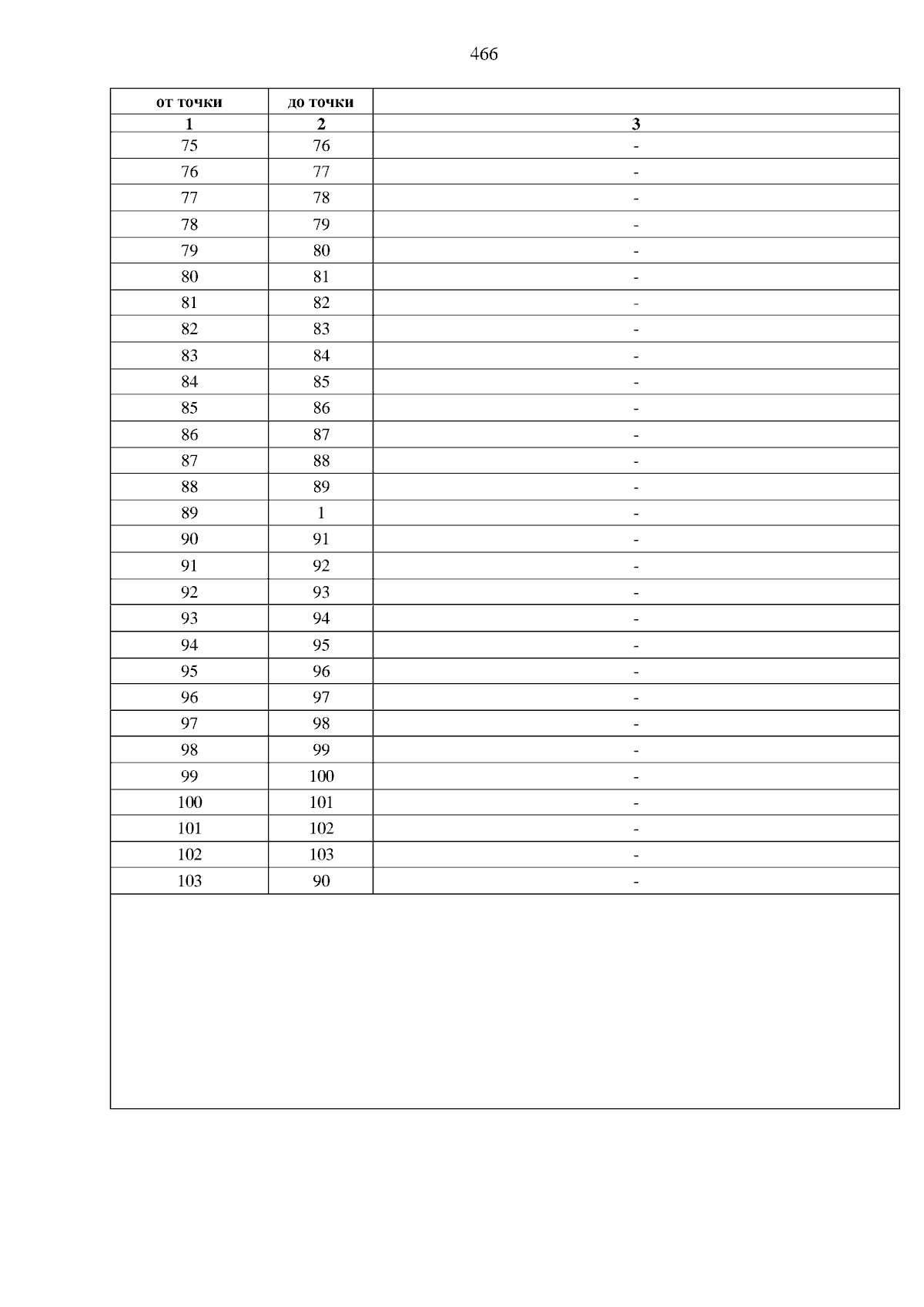 466

| от точки | до точки |  |
|---|---|---|
| 1 | 2 | 3 |
| 75 | 76 | - |
| 76 | 77 | - |
| 77 | 78 | - |
| 78 | 79 | - |
| 79 | 80 | - |
| 80 | 81 | - |
| 81 | 82 | - |
| 82 | 83 | - |
| 83 | 84 | - |
| 84 | 85 | - |
| 85 | 86 | - |
| 86 | 87 | - |
| 87 | 88 | - |
| 88 | 89 | - |
| 89 | 1 | - |
| 90 | 91 | - |
| 91 | 92 | - |
| 92 | 93 | - |
| 93 | 94 | - |
| 94 | 95 | - |
| 95 | 96 | - |
| 96 | 97 | - |
| 97 | 98 | - |
| 98 | 99 | - |
| 99 | 100 | - |
| 100 | 101 | - |
| 101 | 102 | - |
| 102 | 103 | - |
| 103 | 90 | - |